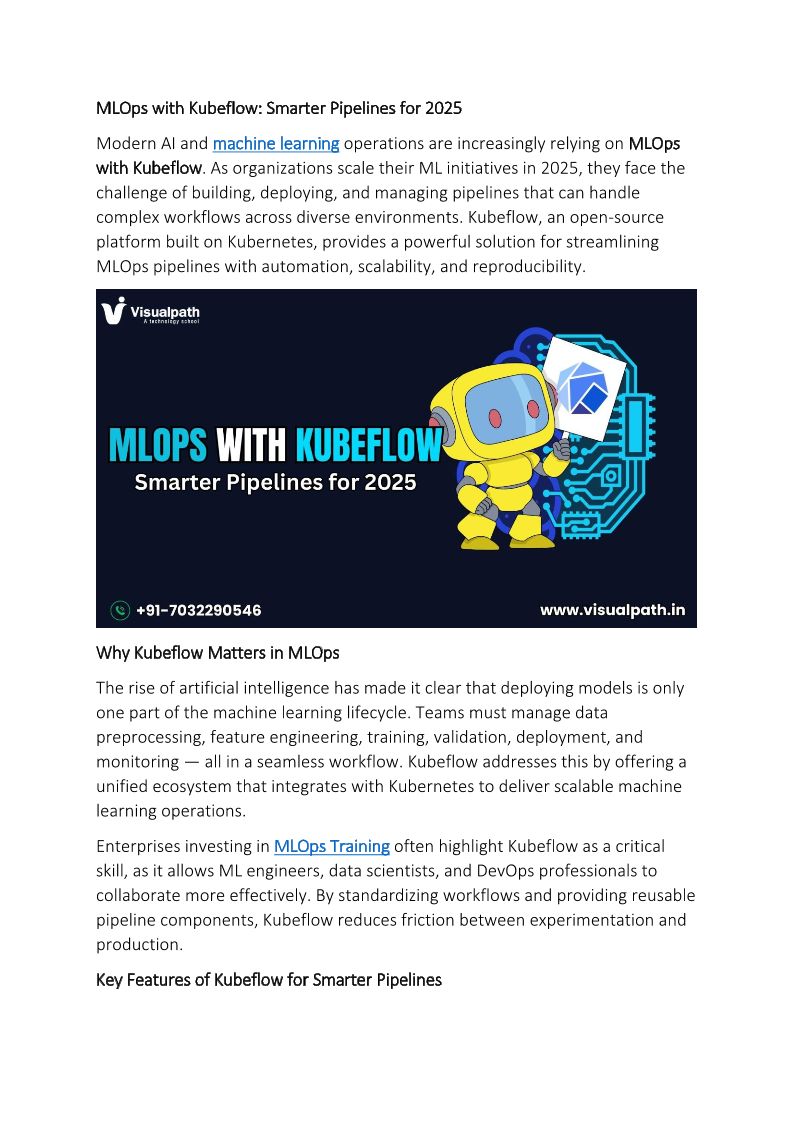 MLOps with Kubeflow: Smarter Pipelines for 2025

Modern AI and machine learning operations are increasingly relying on MLOps with Kubeflow. As organizations scale their ML initiatives in 2025, they face the challenge of building, deploying, and managing pipelines that can handle complex workflows across diverse environments. Kubeflow, an open-source platform built on Kubernetes, provides a powerful solution for streamlining MLOps pipelines with automation, scalability, and reproducibility.

Visualpath
A technology school

MLOPS WITH KUBEFLOW
Smarter Pipelines for 2025

+91-7032290546
www.visualpath.in

Why Kubeflow Matters in MLOps

The rise of artificial intelligence has made it clear that deploying models is only one part of the machine learning lifecycle. Teams must manage data preprocessing, feature engineering, training, validation, deployment, and monitoring — all in a seamless workflow. Kubeflow addresses this by offering a unified ecosystem that integrates with Kubernetes to deliver scalable machine learning operations.

Enterprises investing in MLOps Training often highlight Kubeflow as a critical skill, as it allows ML engineers, data scientists, and DevOps professionals to collaborate more effectively. By standardizing workflows and providing reusable pipeline components, Kubeflow reduces friction between experimentation and production.

Key Features of Kubeflow for Smarter Pipelines